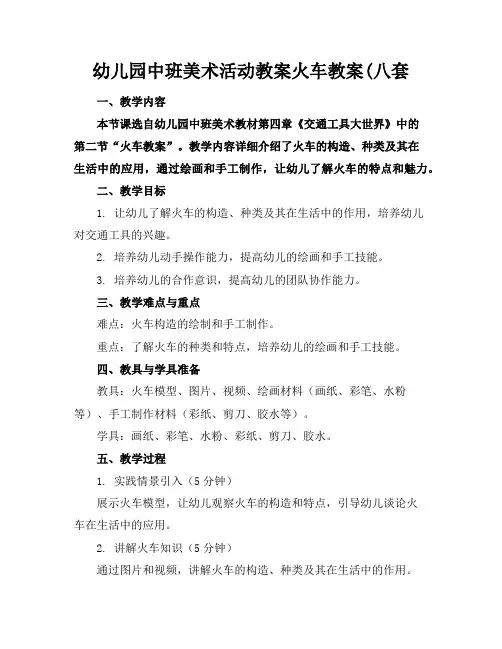 幼儿园中班美术活动教案火车教案(八套

一、教学内容

本节课选自幼儿园中班美术教材第四章《交通工具大世界》中的第二节“火车教案”。教学内容详细介绍了火车的构造、种类及其在生活中的应用，通过绘画和手工制作，让幼儿了解火车的特点和魅力。

二、教学目标

1. 让幼儿了解火车的构造、种类及其在生活中的作用，培养幼儿对交通工具的兴趣。

2. 培养幼儿动手操作能力，提高幼儿的绘画和手工技能。

3. 培养幼儿的合作意识，提高幼儿的团队协作能力。

三、教学难点与重点

难点：火车构造的绘制和手工制作。

重点：了解火车的种类和特点，培养幼儿的绘画和手工技能。

四、教具与学具准备

教具：火车模型、图片、视频、绘画材料（画纸、彩笔、水粉等）、手工制作材料（彩纸、剪刀、胶水等）。

学具：画纸、彩笔、水粉、彩纸、剪刀、胶水。

五、教学过程

1. 实践情景引入（5分钟）

展示火车模型，让幼儿观察火车的构造和特点，引导幼儿谈论火车在生活中的应用。

2. 讲解火车知识（5分钟）

通过图片和视频，讲解火车的构造、种类及其在生活中的作用。